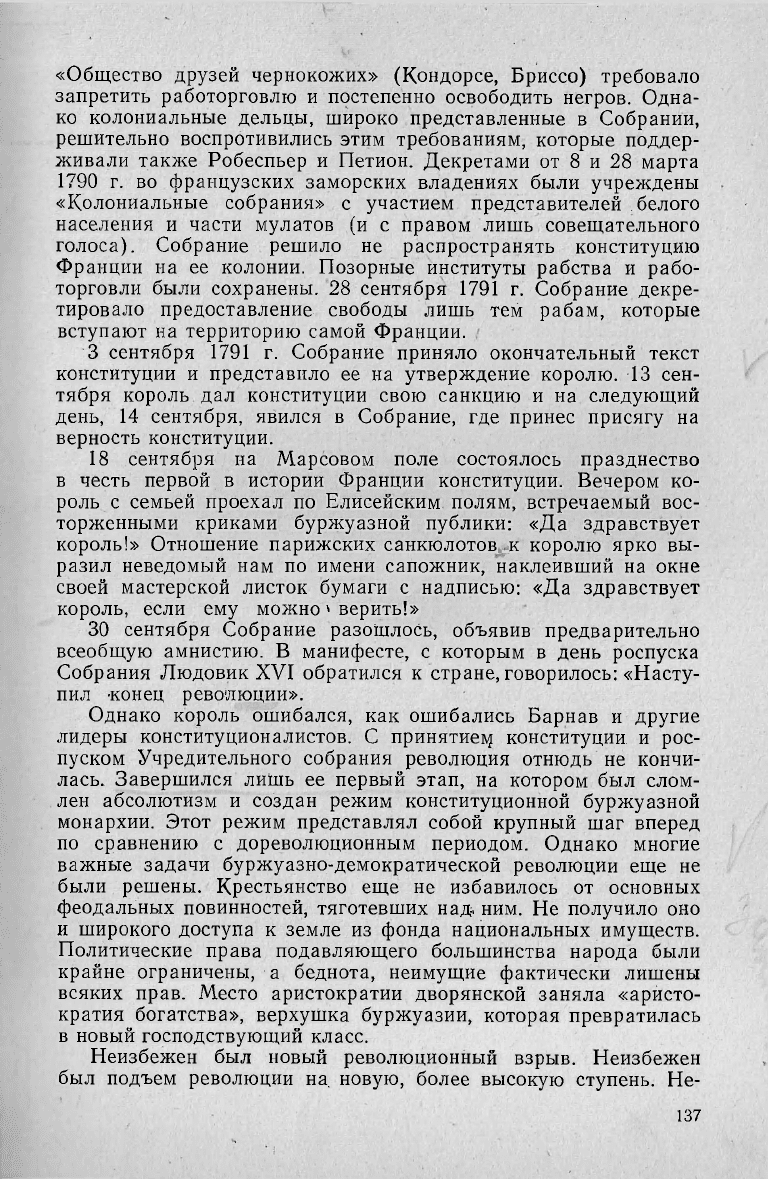 «Общество друзей чернокожих» (Кондорсе, Бриссо) требовало запретить работорговлю и постепенно освободить негров. Однако колониальные дельцы, широко представленные в Собрании, решительно воспротивились этим требованиям, которые поддерживали также Робеспьер и Петион. Декретами от 8 и 28 марта 1790 г. во французских заморских владениях были учреждены «Колониальные собрания» с участием представителей белого населения и части мулатов (и с правом лишь совещательного голоса). Собрание решило не распространять конституцию Франции на ее колонии. Позорные институты рабства и работорговли были сохранены. 28 сентября 1791 г. Собрание декретировало предоставление свободы лишь тем рабам, которые вступают на территорию самой Франции.

3 сентября 1791 г. Собрание приняло окончательный текст конституции и представило ее на утверждение королю. 13 сентября король дал конституции свою санкцию и на следующий день, 14 сентября, явился в Собрание, где принес присягу на верность конституции.

18 сентября на Марсовом поле состоялось празднество в честь первой в истории Франции конституции. Вечером король с семьей проехал по Елисейским полям, встречаемый восторженными криками буржуазной публики: «Да здравствует король!» Отношение парижских санкюлотов к королю ярко выразил неведомый нам по имени сапожник, наклеивший на окне своей мастерской листок бумаги с надписью: «Да здравствует король, если ему можно верить!»

30 сентября Собрание разошлось, объявив предварительно всеобщую амнистию. В манифесте, с которым в день роспуска Собрания Людовик XVI обратился к стране, говорилось: «Наступил конец революции».

Однако король ошибался, как ошибались Барнав и другие лидеры конституционалистов. С принятием конституции и роспуском Учредительного собрания революция отнюдь не кончилась. Завершился лишь ее первый этап, на котором был сломлен абсолютизм и создан режим конституционной буржуазной монархии. Этот режим представлял собой крупный шаг вперед по сравнению с дореволюционным периодом. Однако многие важные задачи буржуазно-демократической революции еще не были решены. Крестьянство еще не избавилось от основных феодальных повинностей, тяготевших над ним. Не получило оно и широкого доступа к земле из фонда национальных имуществ. Политические права подавляющего большинства народа были крайне ограничены, а беднота, неимущие фактически лишены всяких прав. Место аристократии дворянской заняла «аристократия богатства», верхушка буржуазии, которая превратилась в новый господствующий класс.

Неизбежен был новый революционный взрыв. Неизбежен был подъем революции на новую, более высокую ступень. Не-

137